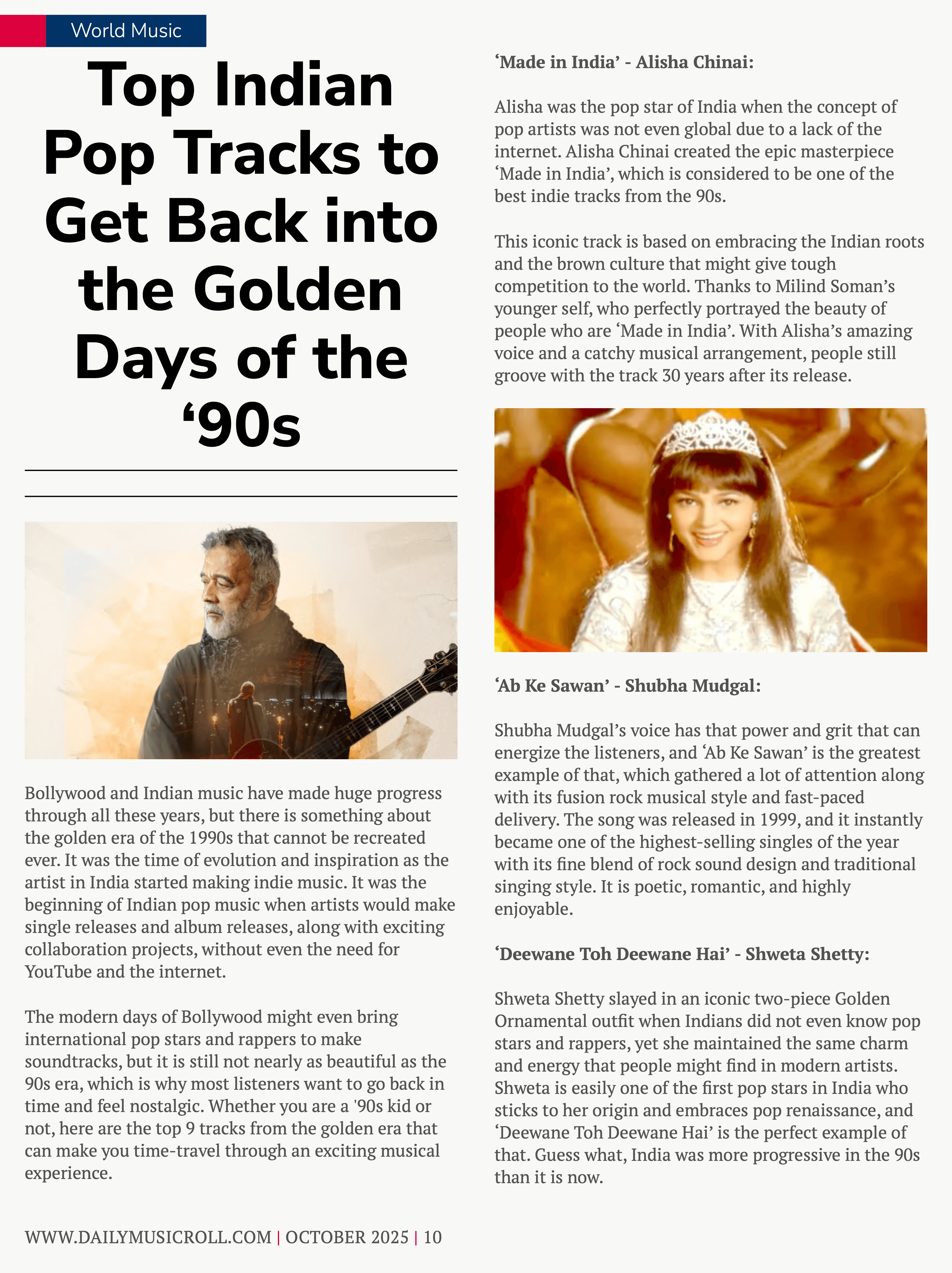 World Music

Top Indian Pop Tracks to Get Back into the Golden Days of the ‘90s

Bollywood and Indian music have made huge progress through all these years, but there is something about the golden era of the 1990s that cannot be recreated ever. It was the time of evolution and inspiration as the artist in India started making indie music. It was the beginning of Indian pop music when artists would make single releases and album releases, along with exciting collaboration projects, without even the need for YouTube and the internet.

The modern days of Bollywood might even bring international pop stars and rappers to make soundtracks, but it is still not nearly as beautiful as the 90s era, which is why most listeners want to go back in time and feel nostalgic. Whether you are a '90s kid or not, here are the top 9 tracks from the golden era that can make you time-travel through an exciting musical experience.

‘Made in India’ - Alisha Chinai:

Alisha was the pop star of India when the concept of pop artists was not even global due to a lack of the internet. Alisha Chinai created the epic masterpiece ‘Made in India’, which is considered to be one of the best indie tracks from the 90s.

This iconic track is based on embracing the Indian roots and the brown culture that might give tough competition to the world. Thanks to Milind Soman’s younger self, who perfectly portrayed the beauty of people who are ‘Made in India’. With Alisha’s amazing voice and a catchy musical arrangement, people still groove with the track 30 years after its release.

‘Ab Ke Sawan’ - Shubha Mudgal:

Shubha Mudgal’s voice has that power and grit that can energize the listeners, and ‘Ab Ke Sawan’ is the greatest example of that, which gathered a lot of attention along with its fusion rock musical style and fast-paced delivery. The song was released in 1999, and it instantly became one of the highest-selling singles of the year with its fine blend of rock sound design and traditional singing style. It is poetic, romantic, and highly enjoyable.

‘Deewane Toh Deewane Hai’ - Shweta Shetty:

Shweta Shetty slayed in an iconic two-piece Golden Ornamental outfit when Indians did not even know pop stars and rappers, yet she maintained the same charm and energy that people might find in modern artists. Shweta is easily one of the first pop stars in India who sticks to her origin and embraces pop renaissance, and ‘Deewane Toh Deewane Hai’ is the perfect example of that. Guess what, India was more progressive in the 90s than it is now.

WWW.DAILYMUSICROLL.COM | OCTOBER 2025 | 10